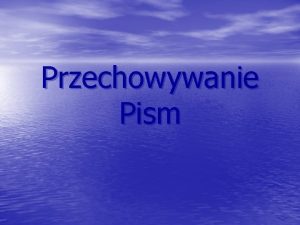 Przechowywanie Pism